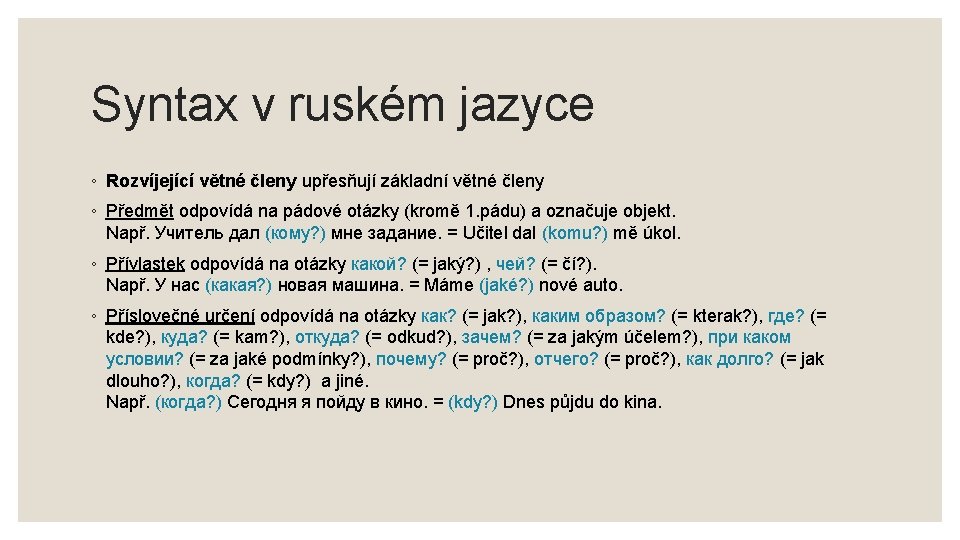 Syntax v ruském jazyce

◦ Rozvíjející větné členy upřesňují základní větné členy

◦ Předmět odpovídá na pádové otázky (kromě 1.pádu) a označuje objekt.
Např. Учитель дал (кому?) мне задание. = Učitel dal (komu?) mě úkol.

◦ Přívlastek odpovídá na otázky какой? (= jaký?) , чей? (= čí?).
Např. У нас (какая?) новая машина. = Máme (jaké?) nové auto.

◦ Příslovečné určení odpovídá na otázky как? (= jak?), каким образом? (= kterak?), где? (= kde?), куда? (= kam?), откуда? (= odkud?), зачем? (= za jakým účelem?), при каком условии? (= za jaké podmínky?), почему? (= proč?), отчего? (= proč?), как долго? (= jak dlouho?), когда? (= kdy?) a jiné.
Např. (когда?) Сегодня я пойду в кино. = (kdy?) Dnes půjdu do kina.